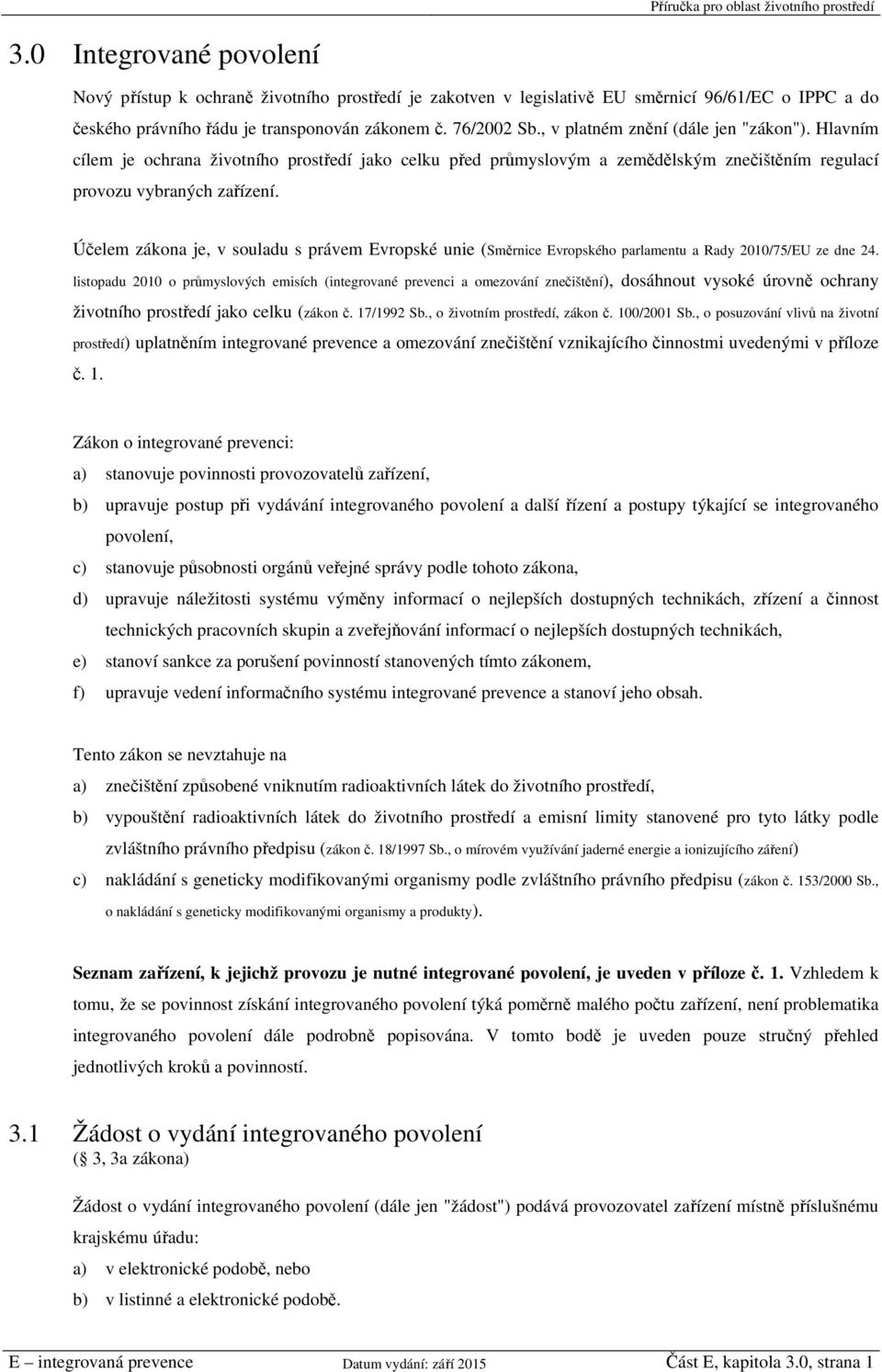 Příručka pro oblast životního prostředí

3.0 Integrované povolení

Nový přístup k ochraně životního prostředí je zakotven v legislativě EU směrnicí 96/61/EC o IPPC a do českého právního řádu je transponován zákonem č. 76/2002 Sb., v platném znění (dále jen "zákon"). Hlavním cílem je ochrana životního prostředí jako celku před průmyslovým a zemědělským znečištěním regulací provozu vybraných zařízení.

Účelem zákona je, v souladu s právem Evropské unie (Směrnice Evropského parlamentu a Rady 2010/75/EU ze dne 24. listopadu 2010 o průmyslových emisích (integrované prevenci a omezování znečištění), dosáhnout vysoké úrovně ochrany životního prostředí jako celku (zákon č. 17/1992 Sb., o životním prostředí, zákon č. 100/2001 Sb., o posuzování vlivů na životní prostředí) uplatněním integrované prevence a omezování znečištění vznikajícího činnostmi uvedenými v příloze č. 1.

Zákon o integrované prevenci:

a) stanovuje povinnosti provozovatelů zařízení,

b) upravuje postup při vydávání integrovaného povolení a další řízení a postupy týkající se integrovaného povolení,

c) stanovuje působnosti orgánů veřejné správy podle tohoto zákona,

d) upravuje náležitosti systému výměny informací o nejlepších dostupných technikách, zřízení a činnost technických pracovních skupin a zveřejňování informací o nejlepších dostupných technikách,

e) stanoví sankce za porušení povinností stanovených tímto zákonem,

f) upravuje vedení informačního systému integrované prevence a stanoví jeho obsah.

Tento zákon se nevztahuje na

a) znečištění způsobené vniknutím radioaktivních látek do životního prostředí,

b) vypouštění radioaktivních látek do životního prostředí a emisní limity stanovené pro tyto látky podle zvláštního právního předpisu (zákon č. 18/1997 Sb., o mírovém využívání jaderné energie a ionizujícího záření)

c) nakládání s geneticky modifikovanými organismy podle zvláštního právního předpisu (zákon č. 153/2000 Sb., o nakládání s geneticky modifikovanými organismy a produkty).

Seznam zařízení, k jejichž provozu je nutné integrované povolení, je uveden v příloze č. 1. Vzhledem k tomu, že se povinnost získání integrovaného povolení týká poměrně malého počtu zařízení, není problematika integrovaného povolení dále podrobně popisována. V tomto bodě je uveden pouze stručný přehled jednotlivých kroků a povinností.

3.1 Žádost o vydání integrovaného povolení
(§ 3, 3a zákona)

Žádost o vydání integrovaného povolení (dále jen "žádost") podává provozovatel zařízení místně příslušnému krajskému úřadu:

a) v elektronické podobě, nebo

b) v listinné a elektronické podobě.

E – integrovaná prevence Datum vydání: září 2015 Část E, kapitola 3.0, strana 1